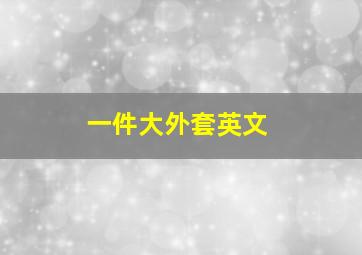 一件大外套英文